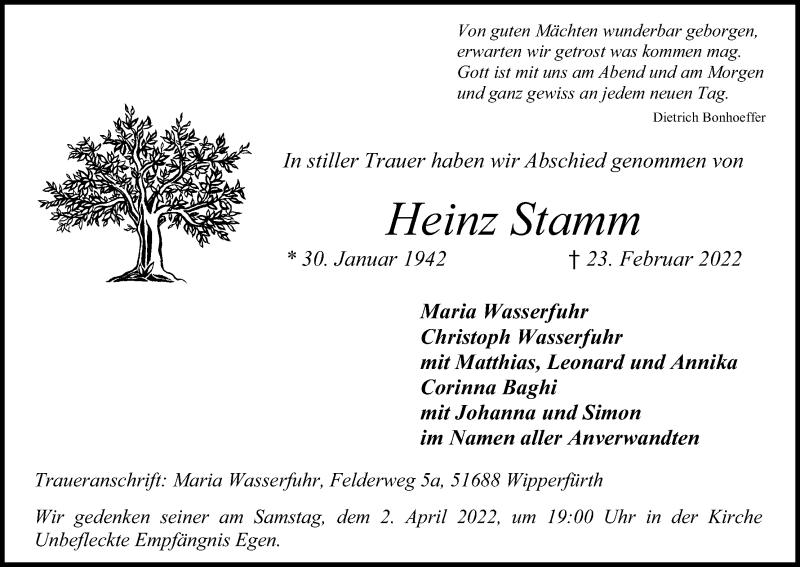 Von guten Mächten wunderbar geborgen,
erwarten wir getrost was kommen mag.
Gott ist mit uns am Abend und am Morgen
und ganz gewiss an jedem neuen Tag.
Dietrich Bonhoeffer

In stiller Trauer haben wir Abschied genommen von

Heinz Stamm

* 30. Januar 1942 † 23. Februar 2022

Maria Wasserfuhr
Christoph Wasserfuhr
mit Matthias, Leonard und Annika
Corinna Baghi
mit Johanna und Simon
im Namen aller Anverwandten

Traueranschrift: Maria Wasserfuhr, Felderweg 5a, 51688 Wipperfürth

Wir gedenken seiner am Samstag, dem 2. April 2022, um 19:00 Uhr in der Kirche Unbefleckte Empfängnis Egen.